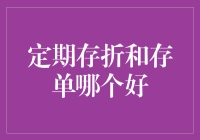 定期存折和存单哪个好